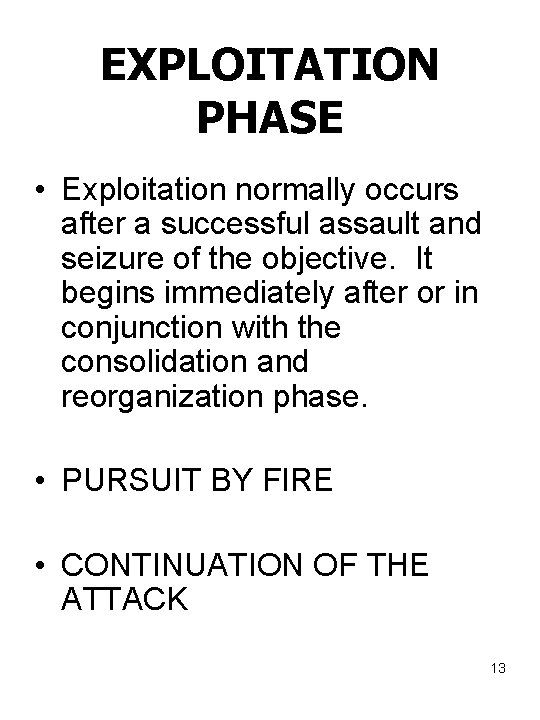 EXPLOITATION PHASE

• Exploitation normally occurs after a successful assault and seizure of the objective. It begins immediately after or in conjunction with the consolidation and reorganization phase.

• PURSUIT BY FIRE

• CONTINUATION OF THE ATTACK

13